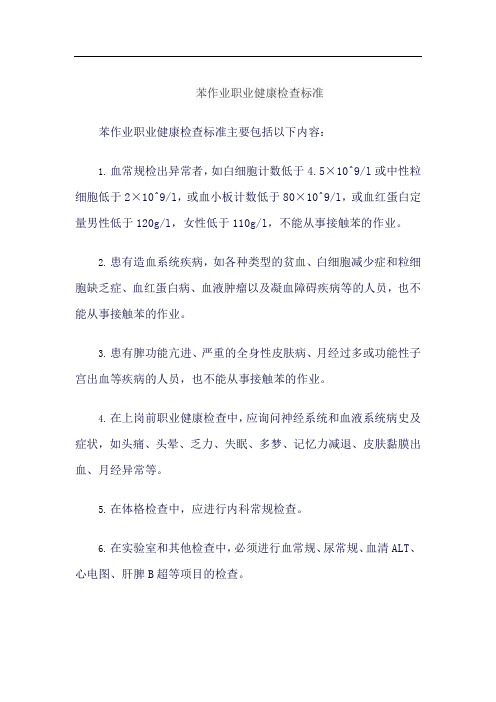 苯作业职业健康检查标准

苯作业职业健康检查标准主要包括以下内容:

1. 血常规检出异常者，如白细胞计数低于 4.5×10^9/l 或中性粒细胞低于 2×10^9/l，或血小板计数低于 80×10^9/l，或血红蛋白定量男性低于 120g/l，女性低于 110g/l，不能从事接触苯的作业。

2. 患有造血系统疾病，如各种类型的贫血、白细胞减少症和粒细胞缺乏症、血红蛋白病、血液肿瘤以及凝血障碍疾病等的人员，也不能从事接触苯的作业。

3. 患有脾功能亢进、严重的全身性皮肤病、月经过多或功能性子宫出血等疾病的人员，也不能从事接触苯的作业。

4. 在上岗前职业健康检查中，应询问神经系统和血液系统病史及症状，如头痛、头晕、乏力、失眠、多梦、记忆力减退、皮肤黏膜出血、月经异常等。

5. 在体格检查中，应进行内科常规检查。

6. 在实验室和其他检查中，必须进行血常规、尿常规、血清 ALT、心电图、肝脾 B 超等项目的检查。